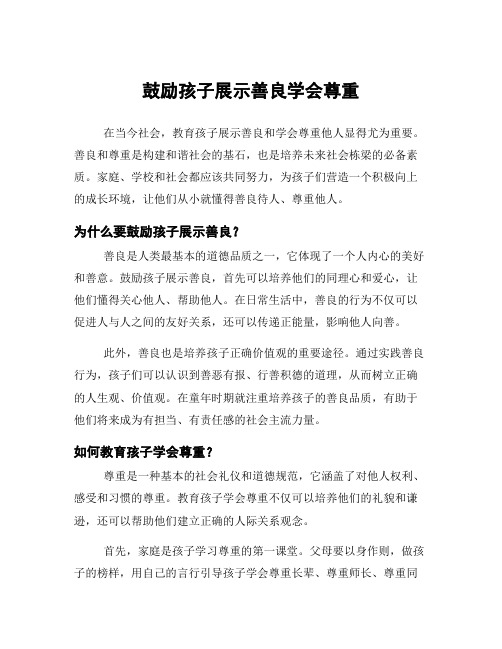 鼓励孩子展示善良学会尊重

在当今社会，教育孩子展示善良和学会尊重他人显得尤为重要。善良和尊重是构建和谐社会的基石，也是培养未来社会栋梁的必备素质。家庭、学校和社会都应该共同努力，为孩子们营造一个积极向上的成长环境，让他们从小就懂得善良待人、尊重他人。

为什么要鼓励孩子展示善良？

善良是人类最基本的道德品质之一，它体现了一个人内心的美好和善意。鼓励孩子展示善良，首先可以培养他们的同理心和爱心，让他们懂得关心他人、帮助他人。在日常生活中，善良的行为不仅可以促进人与人之间的友好关系，还可以传递正能量，影响他人向善。

此外，善良也是培养孩子正确价值观的重要途径。通过实践善良行为，孩子们可以认识到善恶有报、行善积德的道理，从而树立正确的人生观、价值观。在童年时期就注重培养孩子的善良品质，有助于他们将来成为有担当、有责任感的社会主流力量。

如何教育孩子学会尊重？

尊重是一种基本的社会礼仪和道德规范，它涵盖了对他人权利、感受和习惯的尊重。教育孩子学会尊重不仅可以培养他们的礼貌和谦逊，还可以帮助他们建立正确的人际关系观念。

首先，家庭是孩子学习尊重的第一课堂。父母要以身作则，做孩子的榜样，用自己的言行引导孩子学会尊重长辈、尊重师长、尊重同